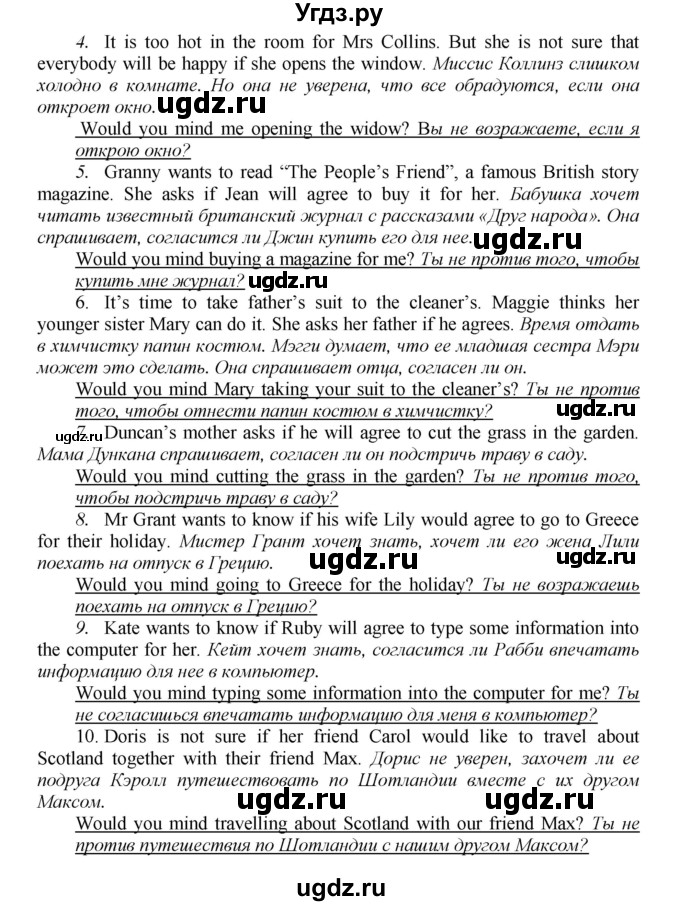 Угдз.ру

4. It is too hot in the room for Mrs Collins. But she is not sure that everybody will be happy if she opens the window. Миссис Коллинз слишком холодно в комнате. Но она не уверена, что все обрадуются, если она откроет окно. ugdz.ru

Would you mind me opening the widow? Вы не возражаете, если я открою окно?

5. Granny wants to read "The People's Friend", a famous British story magazine. She asks if Jean will agree to buy it for her. Бабушка хочет читать известный британский журнал с рассказами «Друг народа». Она спрашивает, согласится ли Джин купить его для нее. ugdz.ru

Would you mind buying a magazine for me? Ты не против того, чтобы купить мне журнал? ugdz.ru

6. It's time to take father's suit to the cleaner's. Maggie thinks her younger sister Mary can do it. She asks her father if he agrees. Время отдать в химчистку папин костюм. Мэгги думает, что ее младшая сестра Мэри может это сделать. Она спрашивает отца, согласен ли он.

Would you mind Mary taking your suit to the cleaner's? Ты не против того, чтобы отнести папин костюм в химчистку? ugdz.ru

ugdz.ru 7. Duncan's mother asks if he will agree to cut the grass in the garden. Мама Дункана спрашивает, согласен ли он подстричь траву в саду.

Would you mind cutting the grass in the garden? Ты не против того, чтобы подстричь траву в саду?

8. Mr Grant wants to know if his wife Lily would agree to go to Greece for their holiday. Мистер Грант хочет знать, хочет ли его жена Лили поехать на отпуск в Грецию. ugdz.ru ugdz.ru

Would you mind going to Greece for the holiday? Ты не возражаешь поехать на отпуск в Грецию?

9. Kate wants to know if Ruby will agree to type some information into the computer for her. Кейт хочет знать, согласится ли Рабби впечатать информацию для нее в компьютер.

Would you mind typing some information into the computer for me? Ты не согласишься впечатать информацию для меня в компьютер?

10. Doris is not sure if her friend Carol would like to travel about Scotland together with their friend Max. Дорис не уверен, захочет ли ее подруга Кэролл путешествовать по Шотландии вместе с их другом Максом. ugdz.ru ugdz.ru

Would you mind travelling about Scotland with our friend Max? Ты не против путешествия по Шотландии с нашим другом Максом?

ugdz.ru